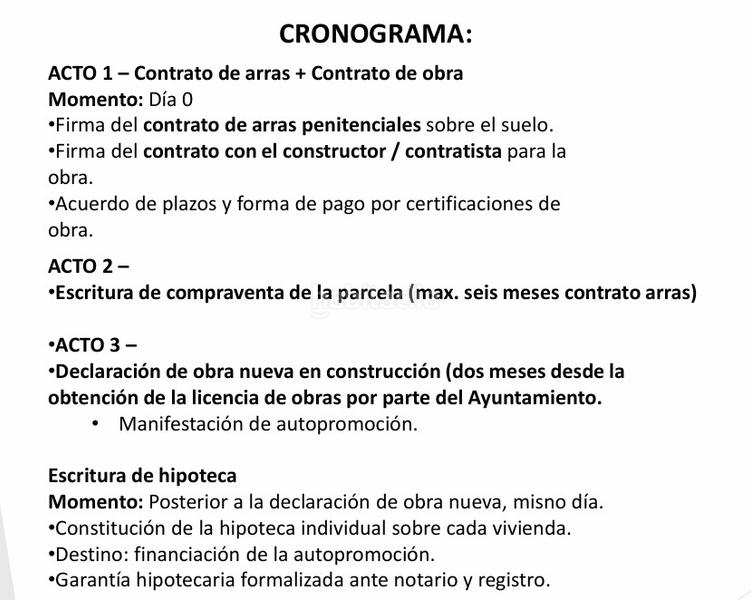 CRONOGRAMA:

ACTO 1 – Contrato de arras + Contrato de obra
Momento: Día 0
•Firma del contrato de arras penitenciales sobre el suelo.
•Firma del contrato con el constructor / contratista para la obra.
•Acuerdo de plazos y forma de pago por certificaciones de obra.

ACTO 2 –
•Escritura de compraventa de la parcela (max. seis meses contrato arras)

•ACTO 3 –
•Declaración de obra nueva en construcción (dos meses desde la obtención de la licencia de obras por parte del Ayuntamiento.
• Manifestación de autopromoción.

Escritura de hipoteca
Momento: Posterior a la declaración de obra nueva, misno día.
•Constitución de la hipoteca individual sobre cada vivienda.
•Destino: financiación de la autopromoción.
•Garantía hipotecaria formalizada ante notario y registro.